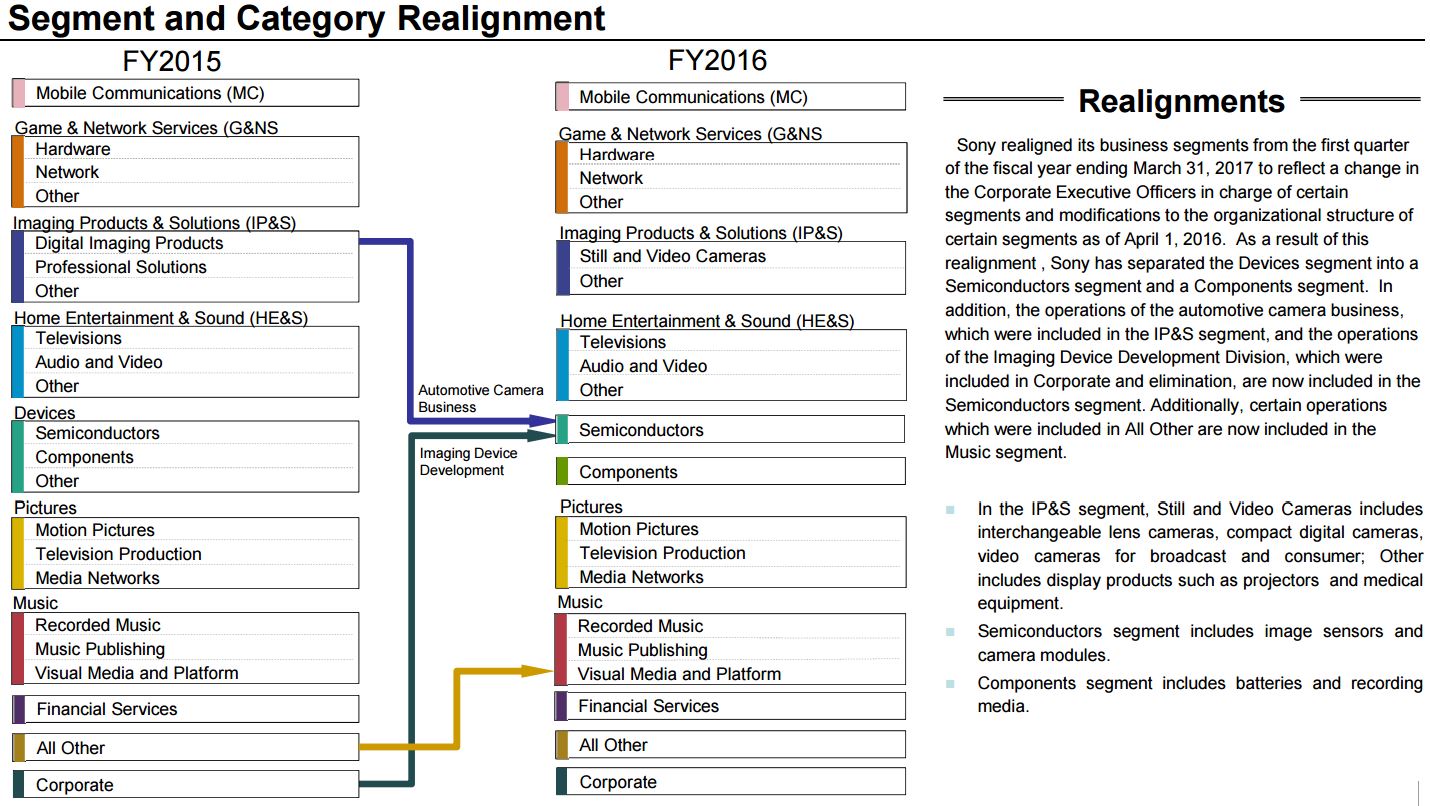 Segment and Category Realignment

FY2015

Mobile Communications (MC)

Game & Network Services (G&NS
Hardware
Network
Other

Imaging Products & Solutions (IP&S)
Digital Imaging Products
Professional Solutions
Other

Home Entertainment & Sound (HE&S)
Televisions
Audio and Video
Other

Devices
Semiconductors
Components
Other

Pictures
Motion Pictures
Television Production
Media Networks

Music
Recorded Music
Music Publishing
Visual Media and Platform

Financial Services

All Other

Corporate

Automotive Camera Business

Imaging Device Development

FY2016

Mobile Communications (MC)

Game & Network Services (G&NS
Hardware
Network
Other

Imaging Products & Solutions (IP&S)
Still and Video Cameras
Other

Home Entertainment & Sound (HE&S)
Televisions
Audio and Video
Other

Semiconductors

Components

Pictures
Motion Pictures
Television Production
Media Networks

Music
Recorded Music
Music Publishing
Visual Media and Platform

Financial Services

All Other

Corporate

Realignments

Sony realigned its business segments from the first quarter of the fiscal year ending March 31, 2017 to reflect a change in the Corporate Executive Officers in charge of certain segments and modifications to the organizational structure of certain segments as of April 1, 2016. As a result of this realignment , Sony has separated the Devices segment into a Semiconductors segment and a Components segment. In addition, the operations of the automotive camera business, which were included in the IP&S segment, and the operations of the Imaging Device Development Division, which were included in Corporate and elimination, are now included in the Semiconductors segment. Additionally, certain operations which were included in All Other are now included in the Music segment.

In the IP&S segment, Still and Video Cameras includes interchangeable lens cameras, compact digital cameras, video cameras for broadcast and consumer; Other includes display products such as projectors and medical equipment.

Semiconductors segment includes image sensors and camera modules.

Components segment includes batteries and recording media.